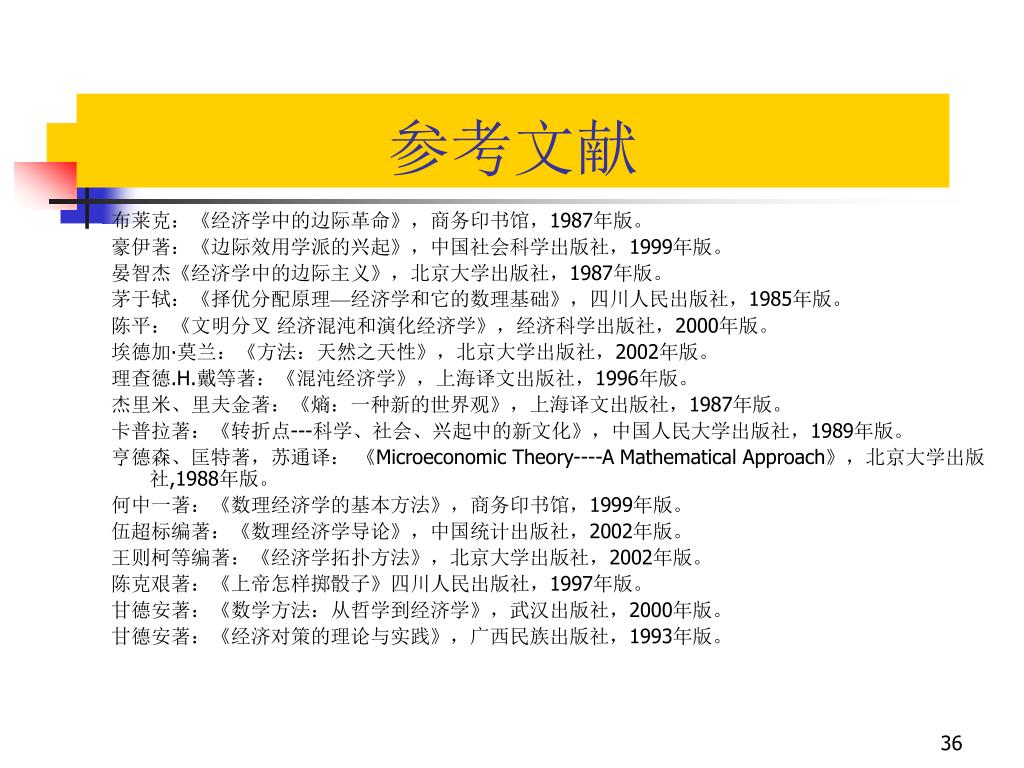 参考文献

布莱克：《经济学中的边际革命》，商务印书馆，1987年版。
豪伊著：《边际效用学派的兴起》，中国社会科学出版社，1999年版。
晏智杰《经济学中的边际主义》，北京大学出版社，1987年版。
茅于轼：《择优分配原理—经济学和它的数理基础》，四川人民出版社，1985年版。
陈平：《文明分叉 经济混沌和演化经济学》，经济科学出版社，2000年版。
埃德加·莫兰：《方法：天然之天性》，北京大学出版社，2002年版。
理查德.H.戴等著：《混沌经济学》，上海译文出版社，1996年版。
杰里米、里夫金著：《熵：一种新的世界观》，上海译文出版社，1987年版。
卡普拉著：《转折点---科学、社会、兴起中的新文化》，中国人民大学出版社，1989年版。
亨德森、匡特著，苏通译：《Microeconomic Theory----A Mathematical Approach》，北京大学出版社,1988年版。
何中一著：《数理经济学的基本方法》，商务印书馆，1999年版。
伍超标编著：《数理经济学导论》，中国统计出版社，2002年版。
王则柯等编著：《经济学拓扑方法》，北京大学出版社，2002年版。
陈克艰著：《上帝怎样掷骰子》四川人民出版社，1997年版。
甘德安著：《数学方法：从哲学到经济学》，武汉出版社，2000年版。
甘德安著：《经济对策的理论与实践》，广西民族出版社，1993年版。

36